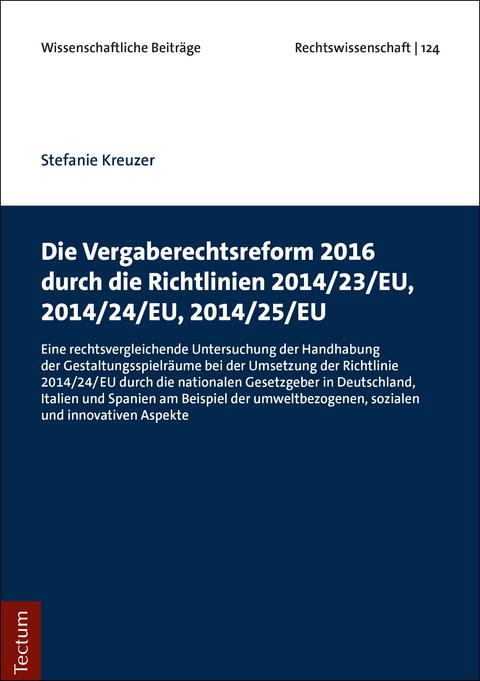 Wissenschaftliche Beiträge

Rechtswissenschaft | 124

Stefanie Kreuzer

Die Vergaberechtsreform 2016 durch die Richtlinien 2014/23/EU, 2014/24/EU, 2014/25/EU

Eine rechtsvergleichende Untersuchung der Handhabung der Gestaltungsspielräume bei der Umsetzung der Richtlinie 2014/24/EU durch die nationalen Gesetzgeber in Deutschland, Italien und Spanien am Beispiel der umweltbezogenen, sozialen und innovativen Aspekte

Tectum